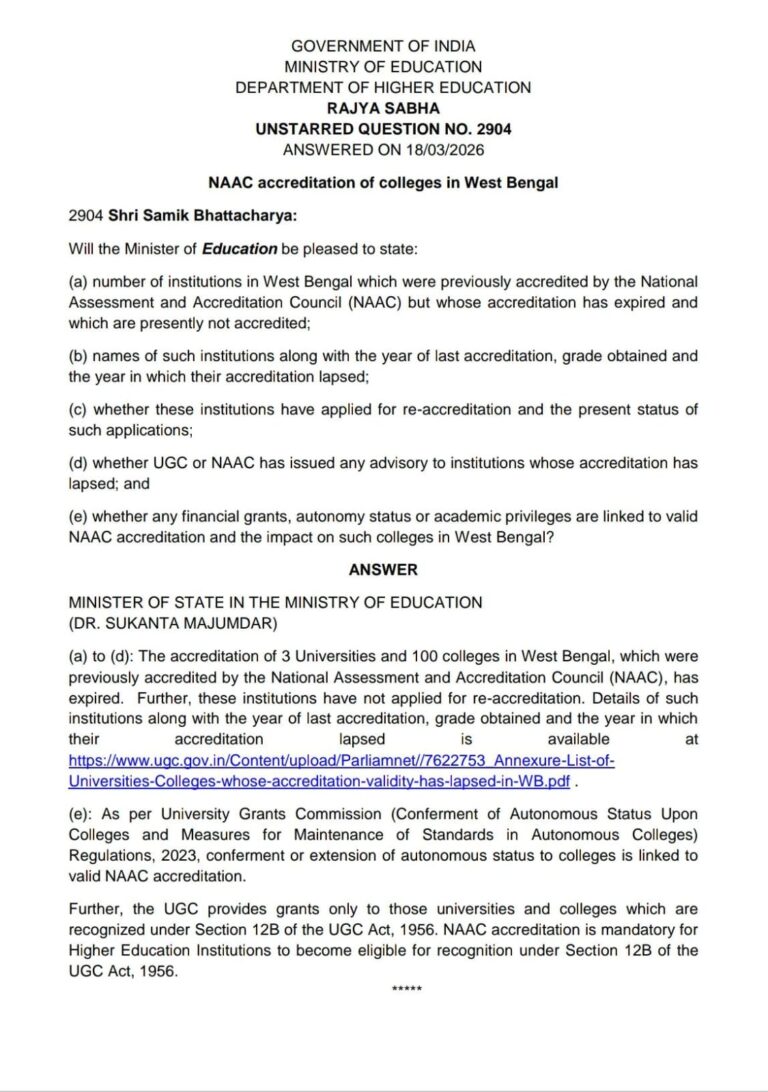 GOVERNMENT OF INDIA
MINISTRY OF EDUCATION
DEPARTMENT OF HIGHER EDUCATION
RAJYA SABHA
UNSTARRED QUESTION NO. 2904
ANSWERED ON 18/03/2026

NAAC accreditation of colleges in West Bengal

2904 Shri Samik Bhattacharya:

Will the Minister of Education be pleased to state:

(a) number of institutions in West Bengal which were previously accredited by the National Assessment and Accreditation Council (NAAC) but whose accreditation has expired and which are presently not accredited;

(b) names of such institutions along with the year of last accreditation, grade obtained and the year in which their accreditation lapsed;

(c) whether these institutions have applied for re-accreditation and the present status of such applications;

(d) whether UGC or NAAC has issued any advisory to institutions whose accreditation has lapsed; and

(e) whether any financial grants, autonomy status or academic privileges are linked to valid NAAC accreditation and the impact on such colleges in West Bengal?

ANSWER

MINISTER OF STATE IN THE MINISTRY OF EDUCATION
(DR. SUKANTA MAJUMDAR)

(a) to (d): The accreditation of 3 Universities and 100 colleges in West Bengal, which were previously accredited by the National Assessment and Accreditation Council (NAAC), has expired. Further, these institutions have not applied for re-accreditation. Details of such institutions along with the year of last accreditation, grade obtained and the year in which their accreditation lapsed is available at https://www.ugc.gov.in/Content/upload/Parliamnet//7622753_Annexure-List-of-Universities-Colleges-whose-accreditation-validity-has-lapsed-in-WB.pdf .

(e): As per University Grants Commission (Conferment of Autonomous Status Upon Colleges and Measures for Maintenance of Standards in Autonomous Colleges) Regulations, 2023, conferment or extension of autonomous status to colleges is linked to valid NAAC accreditation.

Further, the UGC provides grants only to those universities and colleges which are recognized under Section 12B of the UGC Act, 1956. NAAC accreditation is mandatory for Higher Education Institutions to become eligible for recognition under Section 12B of the UGC Act, 1956.

*****